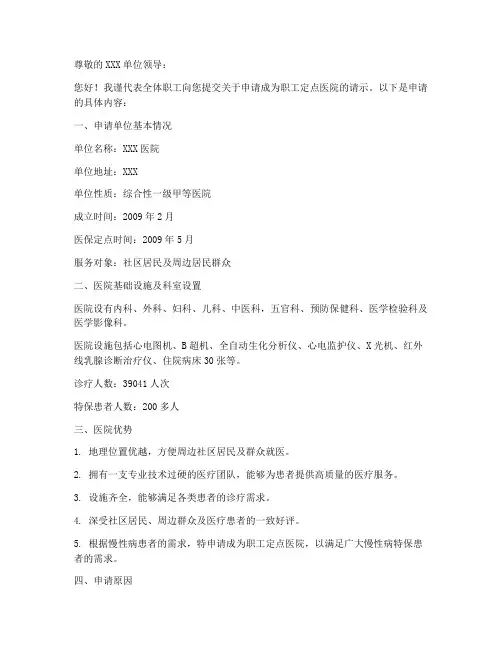 尊敬的 XXX 单位领导：

您好！我谨代表全体职工向您提交关于申请成为职工定点医院的请示。以下是申请的具体内容：

一、申请单位基本情况

单位名称：XXX 医院

单位地址：XXX

单位性质：综合性一级甲等医院

成立时间：2009 年 2 月

医保定点时间：2009 年 5 月

服务对象：社区居民及周边居民群众

二、医院基础设施及科室设置

医院设有内科、外科、妇科、儿科、中医科，五官科、预防保健科、医学检验科及医学影像科。

医院设施包括心电图机、B 超机、全自动生化分析仪、心电监护仪、X 光机、红外线乳腺诊断治疗仪、住院病床 30 张等。

诊疗人数：39041 人次

特保患者人数：200 多人

三、医院优势

1. 地理位置优越，方便周边社区居民及群众就医。

2. 拥有一支专业技术过硬的医疗团队，能够为患者提供高质量的医疗服务。

3. 设施齐全，能够满足各类患者的诊疗需求。

4. 深受社区居民、周边群众及医疗患者的一致好评。

5. 根据慢性病患者的需求，特申请成为职工定点医院，以满足广大慢性病特保患者的需求。

四、申请原因